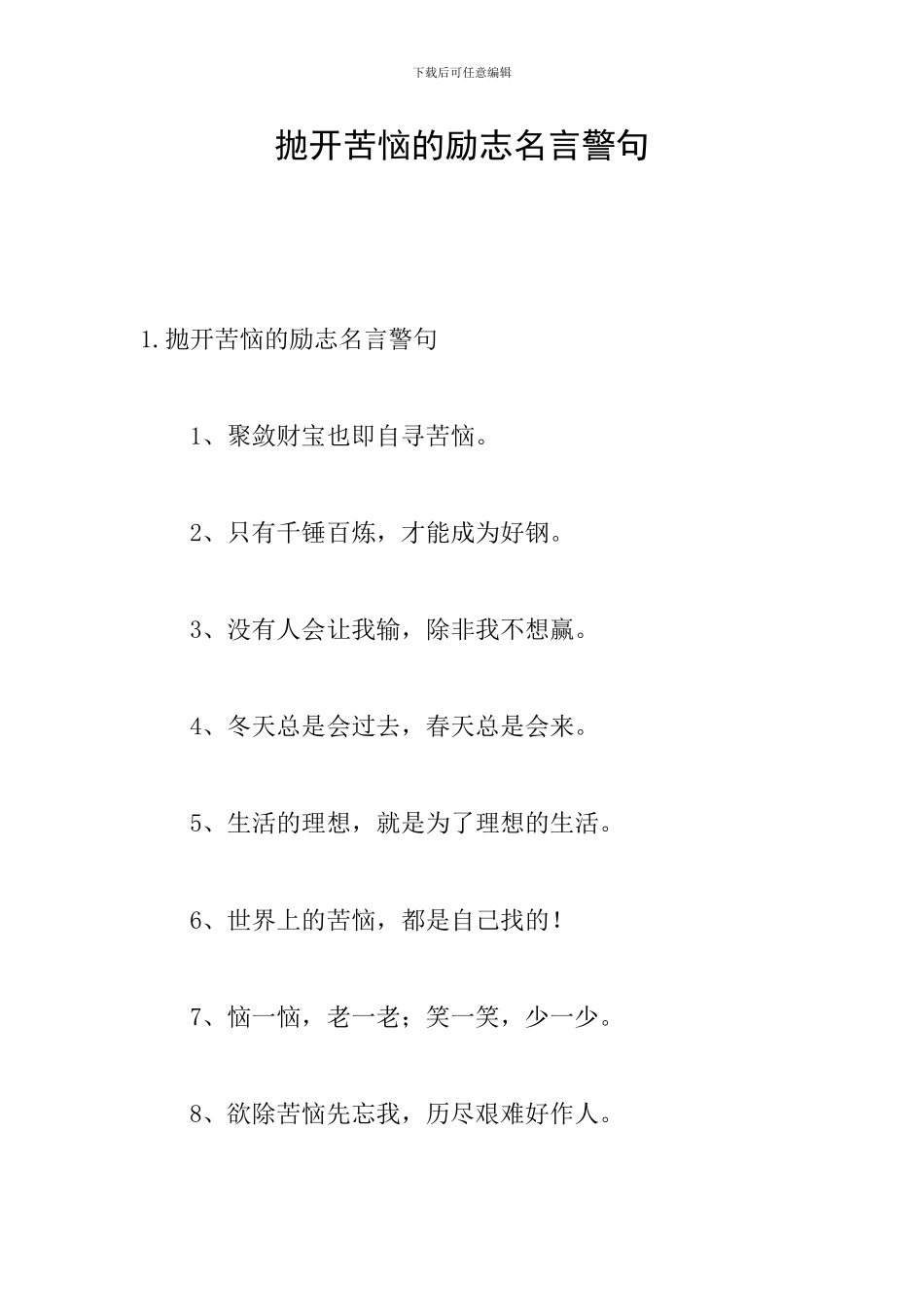 下载后可任意编辑

抛开苦恼的励志名言警句

1.抛开苦恼的励志名言警句

1、聚敛财宝也即自寻苦恼。

2、只有千锤百炼，才能成为好钢。

3、没有人会让我输，除非我不想赢。

4、冬天总是会过去，春天总是会来。

5、生活的理想，就是为了理想的生活。

6、世界上的苦恼，都是自己找的！

7、恼一恼，老一老；笑一笑，少一少。

8、欲除苦恼先忘我，历尽艰难好作人。